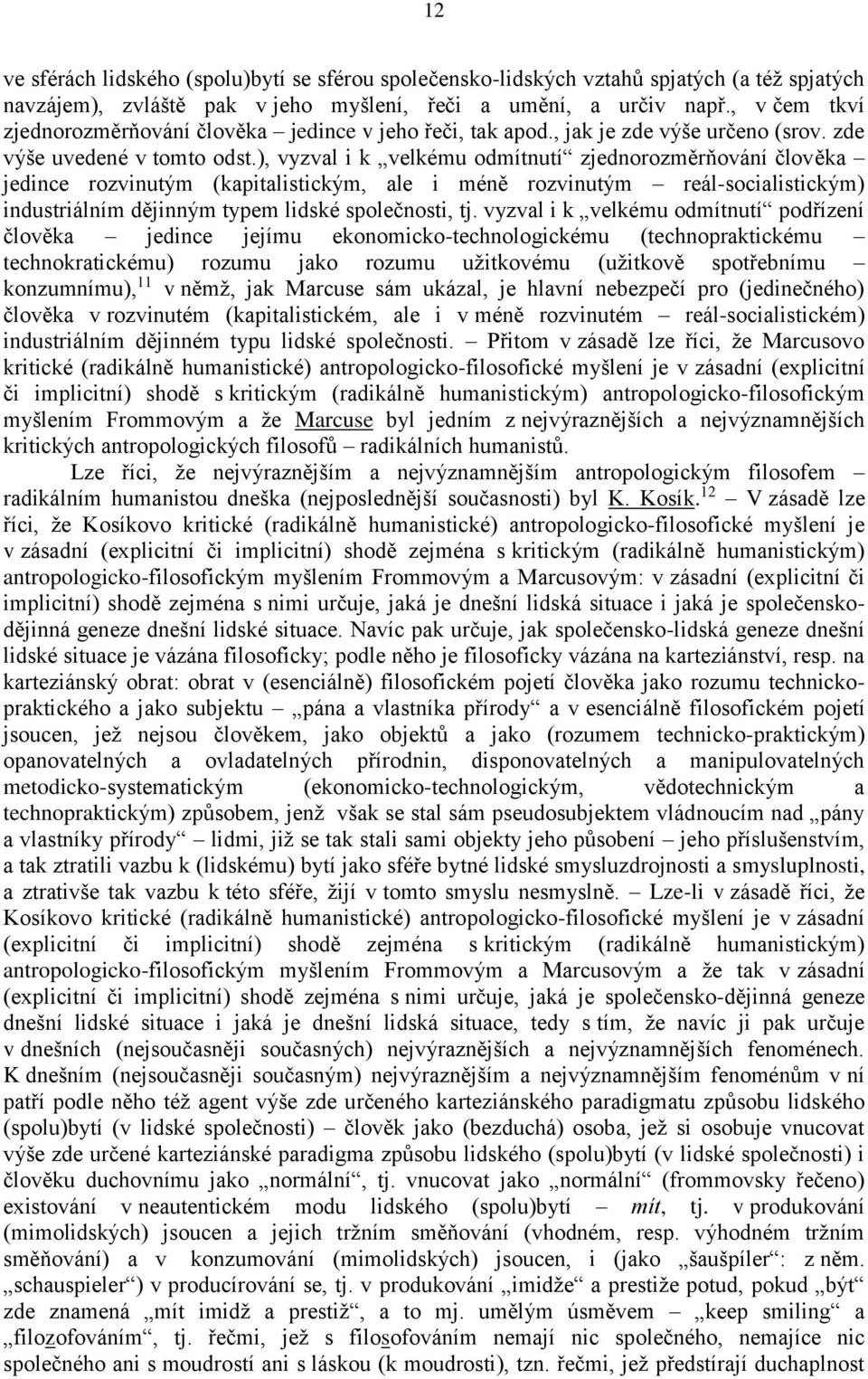 12

ve sférách lidského (spolu)bytí se sférou společensko-lidských vztahů spjatých (a též spjatých navzájem), zvláště pak v jeho myšlení, řeči a umění, a určiv např., v čem tkví zjednorozměrňování člověka – jedince v jeho řeči, tak apod., jak je zde výše určeno (srov. zde výše uvedené v tomto odst.), vyzval i k „velkému odmítnutí“ zjednorozměrňování člověka – jedince rozvinutým (kapitalistickým, ale i méně rozvinutým – reál-socialistickým) industriálním dějinným typem lidské společnosti, tj. vyzval i k „velkému odmítnutí“ podřízení člověka – jedince jejímu ekonomicko-technologickému (technopraktickému – technokratickému) rozumu jako rozumu užitkovému (užitkově spotřebnímu – konzumnímu),$^{11}$ v němž, jak Marcuse sám ukázal, je hlavní nebezpečí pro (jedinečného) člověka v rozvinutém (kapitalistickém, ale i v méně rozvinutém – reál-socialistickém) industriálním dějinném typu lidské společnosti. – Přitom v zásadě lze říci, že Marcusovo kritické (radikálně humanistické) antropologicko-filosofické myšlení je v zásadní (explicitní či implicitní) shodě s kritickým (radikálně humanistickým) antropologicko-filosofickým myšlením Frommovým a že Marcuse byl jedním z nejvýraznějších a nejvýznamnějších kritických antropologických filosofů – radikálních humanistů.

Lze říci, že nejvýraznějším a nejvýznamnějším antropologickým filosofem – radikálním humanistou dneška (nejposlednější současnosti) byl K. Kosík.$^{12}$ – V zásadě lze říci, že Kosíkovo kritické (radikálně humanistické) antropologicko-filosofické myšlení je v zásadní (explicitní či implicitní) shodě zejména s kritickým (radikálně humanistickým) antropologicko-filosofickým myšlením Frommovým a Marcusovým: v zásadní (explicitní či implicitní) shodě zejména s nimi určuje, jaká je dnešní lidská situace i jaká je společensko-dějinná geneze dnešní lidské situace. Navíc pak určuje, jak společensko-lidská geneze dnešní lidské situace je vázána filosoficky; podle něho je filosoficky vázána na karteziánství, resp. na karteziánský obrat: obrat v (esenciálně) filosofickém pojetí člověka jako rozumu technicko-praktického a jako subjektu – „pána a vlastníka přírody“ a v esenciálně filosofickém pojetí jsoucen, jež nejsou člověkem, jako objektů a jako (rozumem technicko-praktickým) opanovatelných a ovladatelných přírodnin, disponovatelných a manipulovatelných metodicko-systematickým (ekonomicko-technologickým, vědotechnickým a technopraktickým) způsobem, jenž však se stal sám pseudosubjektem vládnoucím nad „pány a vlastníky přírody“ – lidmi, již se tak stali sami objekty jeho působení – jeho příslušenstvím, a tak ztratili vazbu k (lidskému) bytí jako sféře bytné lidské smysluzdrojnosti a smysluplnosti, a ztrativše tak vazbu k této sféře, žijí v tomto smyslu nesmyslně. – Lze-li v zásadě říci, že Kosíkovo kritické (radikálně humanistické) antropologicko-filosofické myšlení je v zásadní (explicitní či implicitní) shodě zejména s kritickým (radikálně humanistickým) antropologicko-filosofickým myšlením Frommovým a Marcusovým a že tak v zásadní (explicitní či implicitní) shodě zejména s nimi určuje, jaká je společensko-dějinná geneze dnešní lidské situace i jaká je dnešní lidská situace, tedy s tím, že navíc ji pak určuje v dnešních (nejsoučasněji současných) nejvýraznějších a nejvýznamnějších fenoménech. K dnešním (nejsoučasněji současným) nejvýraznějším a nejvýznamnějším fenoménům v ní patří podle něho též agent výše zde určeného karteziánského paradigmatu způsobu lidského (spolu)bytí (v lidské společnosti) – člověk jako (bezduchá) osoba, jež si osobuje vnucovat výše zde určené karteziánské paradigma způsobu lidského (spolu)bytí (v lidské společnosti) i člověku duchovnímu jako „normální“, tj. vnucovat jako „normální“ (frommovsky řečeno) existování v neautentickém modu lidského (spolu)bytí – mít, tj. v produkování (mimolidských) jsoucen a jejich tržním směňování (vhodném, resp. výhodném tržním směňování) a v konzumování (mimolidských) jsoucen, i (jako „šaušpíler“: z něm. „schauspieler“) v producírování se, tj. v produkování „imidže“ a prestiže potud, pokud „být“ zde znamená „mít imidž a prestiž“, a to mj. umělým úsměvem – „keep smiling“ a „filozofováním“, tj. řečmi, jež s filosofováním nemají nic společného, nemajíce nic společného ani s moudrostí ani s láskou (k moudrosti), tzn. řečmi, jež předstírají duchaplnost